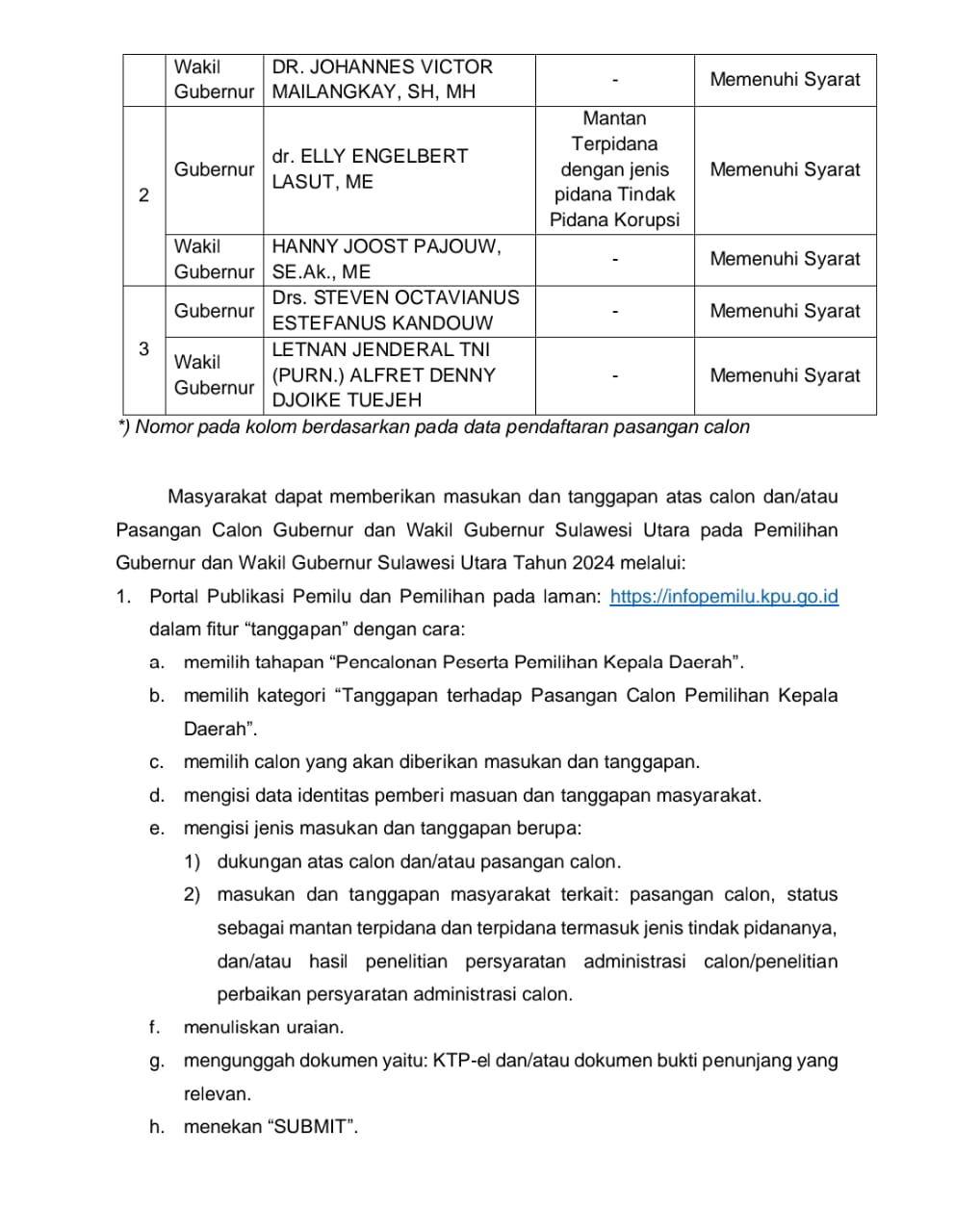 | | Wakil Gubernur | DR. JOHANNES VICTOR MAILANGKAY, SH, MH | - | Memenuhi Syarat |
|---|---|---|---|---|
| 2 | Gubernur | dr. ELLY ENGELBERT LASUT, ME | Mantan Terpidana dengan jenis pidana Tindak Pidana Korupsi | Memenuhi Syarat |
| | Wakil Gubernur | HANNY JOOST PAJOUW, SE.Ak., ME | - | Memenuhi Syarat |
| 3 | Gubernur | Drs. STEVEN OCTAVIANUS ESTEFANUS KANDOUW | - | Memenuhi Syarat |
| | Wakil Gubernur | LETNAN JENDERAL TNI (PURN.) ALFRET DENNY DJOIKE TUEJEH | - | Memenuhi Syarat |

*) Nomor pada kolom berdasarkan pada data pendaftaran pasangan calon

Masyarakat dapat memberikan masukan dan tanggapan atas calon dan/atau Pasangan Calon Gubernur dan Wakil Gubernur Sulawesi Utara pada Pemilihan Gubernur dan Wakil Gubernur Sulawesi Utara Tahun 2024 melalui:

1. Portal Publikasi Pemilu dan Pemilihan pada laman: https://infopemilu.kpu.go.id dalam fitur “tanggapan” dengan cara:
a. memilih tahapan “Pencalonan Peserta Pemilihan Kepala Daerah”.
b. memilih kategori “Tanggapan terhadap Pasangan Calon Pemilihan Kepala Daerah”.
c. memilih calon yang akan diberikan masukan dan tanggapan.
d. mengisi data identitas pemberi masuan dan tanggapan masyarakat.
e. mengisi jenis masukan dan tanggapan berupa:
1) dukungan atas calon dan/atau pasangan calon.
2) masukan dan tanggapan masyarakat terkait: pasangan calon, status sebagai mantan terpidana dan terpidana termasuk jenis tindak pidananya, dan/atau hasil penelitian persyaratan administrasi calon/penelitian perbaikan persyaratan administrasi calon.
f. menuliskan uraian.
g. mengunggah dokumen yaitu: KTP-el dan/atau dokumen bukti penunjang yang relevan.
h. menekan “SUBMIT”.